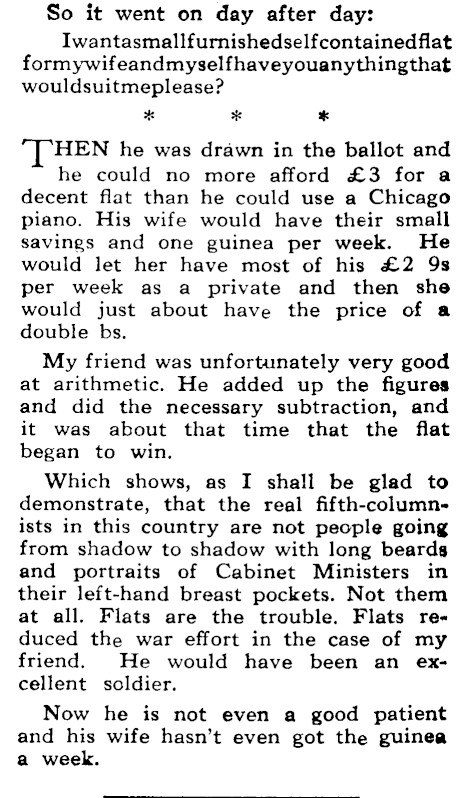 So it went on day after day:

Iwantasmallfurnishedselfcontainedflat formywifeandmyselfhaveyouanythingthat wouldsuitmeplease?

* * *

THEN he was drawn in the ballot and he could no more afford £3 for a decent flat than he could use a Chicago piano. His wife would have their small savings and one guinea per week. He would let her have most of his £2 9s per week as a private and then she would just about have the price of a double bs.

My friend was unfortunately very good at arithmetic. He added up the figures and did the necessary subtraction, and it was about that time that the flat began to win.

Which shows, as I shall be glad to demonstrate, that the real fifth-columnists in this country are not people going from shadow to shadow with long beards and portraits of Cabinet Ministers in their left-hand breast pockets. Not them at all. Flats are the trouble. Flats reduced the war effort in the case of my friend. He would have been an excellent soldier.

Now he is not even a good patient and his wife hasn't even got the guinea a week.